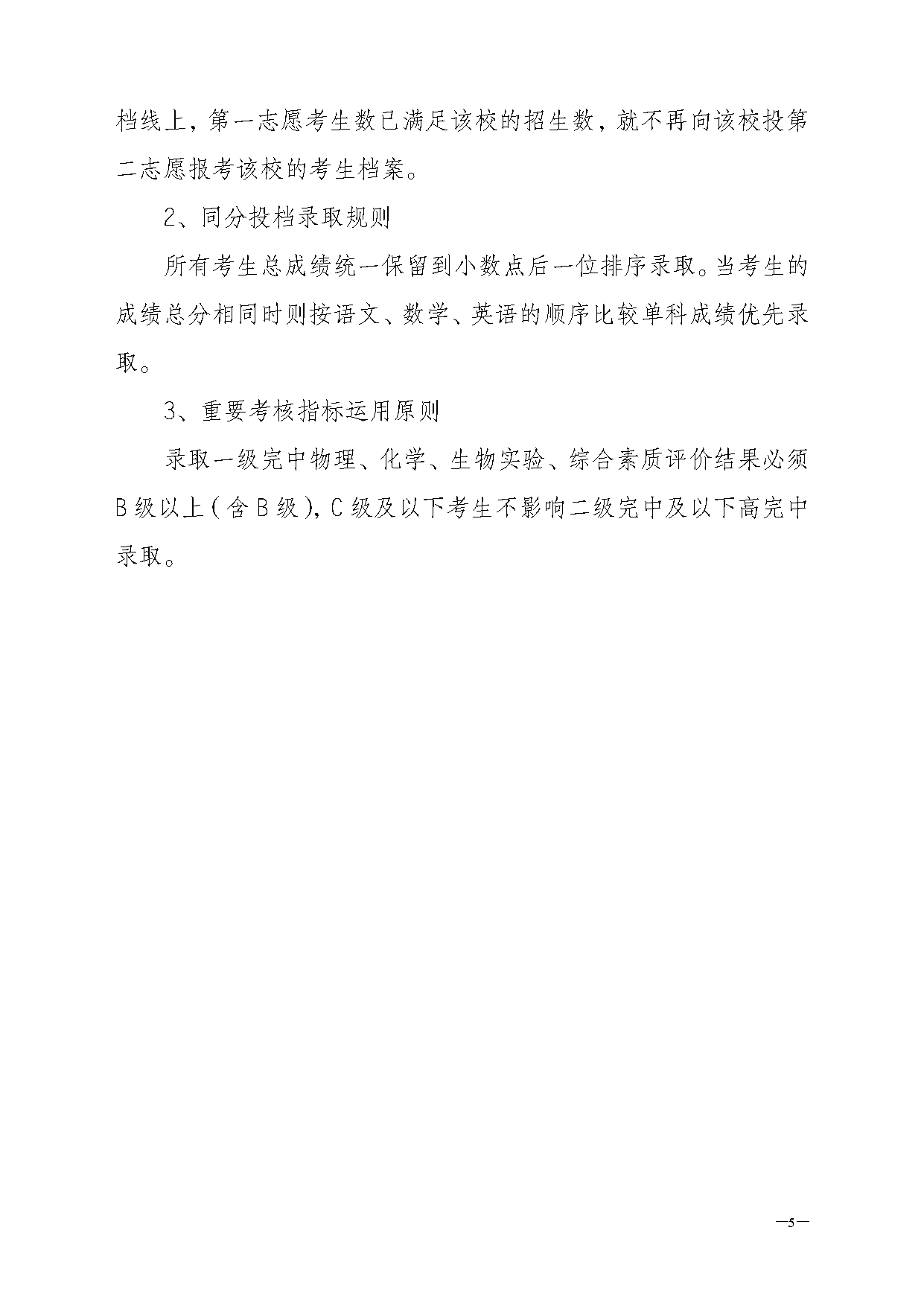 档线上，第一志愿考生数已满足该校的招生数，就不再向该校投第二志愿报考该校的考生档案。

2、同分投档录取规则

所有考生总成绩统一保留到小数点后一位排序录取。当考生的成绩总分相同时则按语文、数学、英语的顺序比较单科成绩优先录取。

3、重要考核指标运用原则

录取一级完中物理、化学、生物实验、综合素质评价结果必须B级以上（含B级），C级及以下考生不影响二级完中及以下高完中录取。

—5—